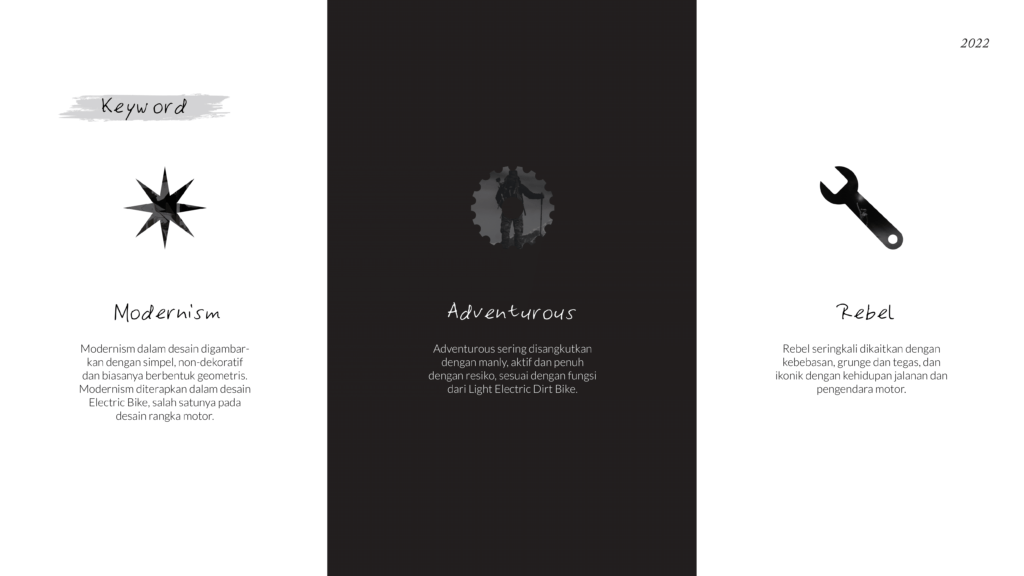 2022

Keyword

Modernism

Modernism dalam desain digambarkan dengan simpel, non-dekoratif dan biasanya berbentuk geometris. Modernism diterapkan dalam desain Electric Bike, salah satunya pada desain rangka motor.

Adventurous

Adventurous sering disangkutkan dengan manly, aktif dan penuh dengan resiko, sesuai dengan fungsi dari Light Electric Dirt Bike.

Rebel

Rebel seringkali dikaitkan dengan kebebasan, grunge dan tegas, dan ikonik dengan kehidupan jalanan dan pengendara motor.